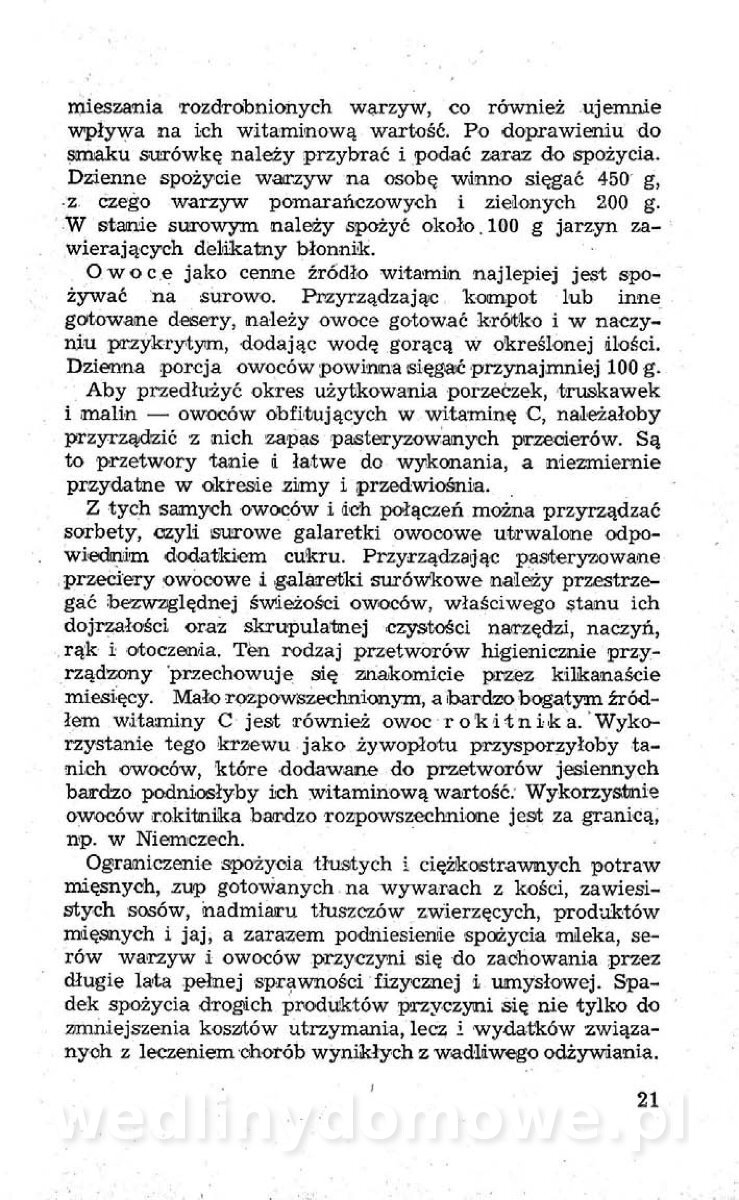 mieszania rozdrobnionych warzyw, co również ujemnie wpływa na ich witaminową wartość. Po doprawieniu do smaku surówkę należy przybrać i podać zaraz do spożycia. Dzienne spożycie warzyw na osobę winno sięgać 450 g, z czego warzyw pomarańczowych i zielonych 200 g. W stanie surowym należy spożyć około 100 g jarzyn zawierających delikatny błonnik.

Owoce jako cenne źródło witamin najlepiej jest spożywać na surowo. Przyrządzając kompot lub inne gotowane desery, należy owoce gotować krótko i w naczyniu przykrytym, dodając wodę gorącą w określonej ilości. Dzienna porcja owoców powinna sięgać przynajmniej 100 g.

Aby przedłużyć okres użytkowania porzeczek, truskawek i malin — owoców obfitujących w witaminę C, należałoby przyrządzić z nich zapas pasteryzowanych przecierów. Są to przetwory tanie i łatwe do wykonania, a niezmiernie przydatne w okresie zimy i przedwiośnia.

Z tych samych owoców i ich połączeń można przyrządzać sorbety, czyli surowe galaretki owocowe utrwalone odpowiednim dodatkiem cukru. Przyrządzając pasteryzowane przeciery owocowe i galaretki surówkowe należy przestrzegać bezwzględnej świeżości owoców, właściwego stanu ich dojrzałości oraz skrupulatnej czystości narzędzi, naczyń, rąk i otoczenia. Ten rodzaj przetworów higienicznie przyrządzony przechowuje się znakomicie przez kilkanaście miesięcy. Mało rozpowszechnionym, a bardzo bogatym źródłem witaminy C jest również owoc rokitnika. Wykorzystanie tego krzewu jako żywopłotu przysporzyłoby tanich owoców, które dodawane do przetworów jesiennych bardzo podniosłyby ich witaminową wartość. Wykorzystnie owoców rokitnika bardzo rozpowszechnione jest za granicą, np. w Niemczech.

Ograniczenie spożycia tłustych i ciężkostrawnych potraw mięsnych, zup gotowanych na wywarach z kości, zawiesistych sosów, nadmiaru tłuszczów zwierzęcych, produktów mięsnych i jaj, a zarazem podniesienie spożycia mleka, serów warzyw i owoców przyczyni się do zachowania przez długie lata pełnej sprawności fizycznej i umysłowej. Spadek spożycia drogich produktów przyczyni się nie tylko do zmniejszenia kosztów utrzymania, lecz i wydatków związanych z leczeniem chorób wynikłych z wadliwego odżywiania.

21

wedlinydomowe.pl